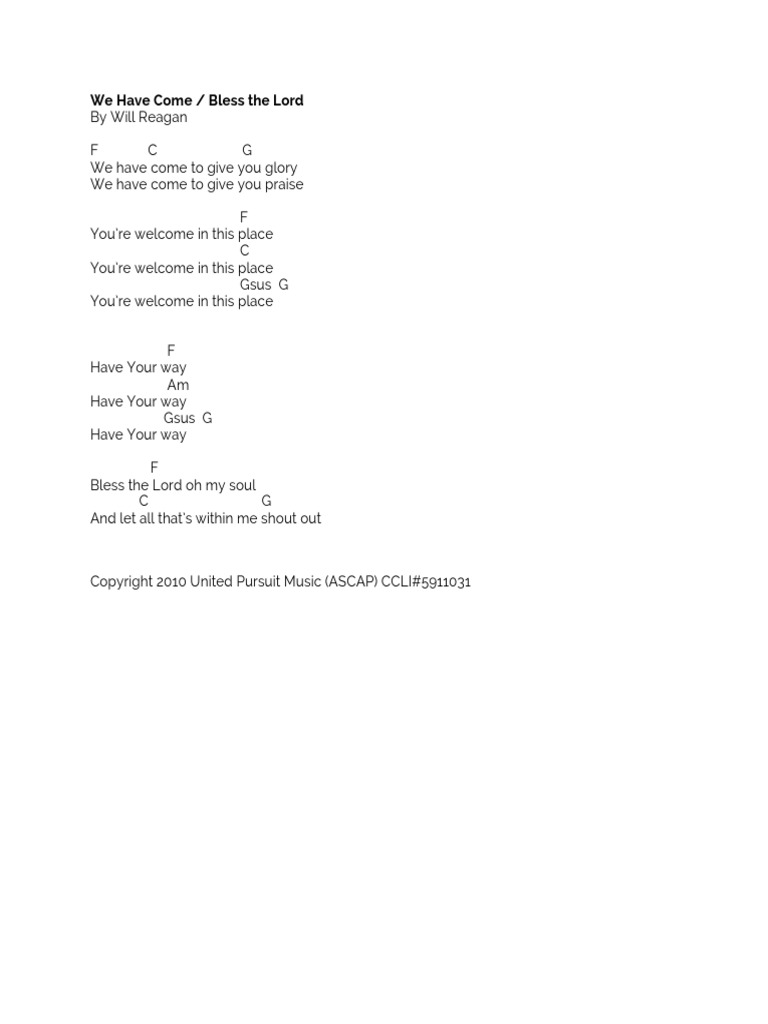 We Have Come / Bless the Lord
By Will Reagan

F C G
We have come to give you glory
We have come to give you praise

F
You're welcome in this place
C
You're welcome in this place
Gsus G
You're welcome in this place

F
Have Your way
Am
Have Your way
Gsus G
Have Your way

F
Bless the Lord oh my soul
C G
And let all that's within me shout out

Copyright 2010 United Pursuit Music (ASCAP) CCLI#5911031